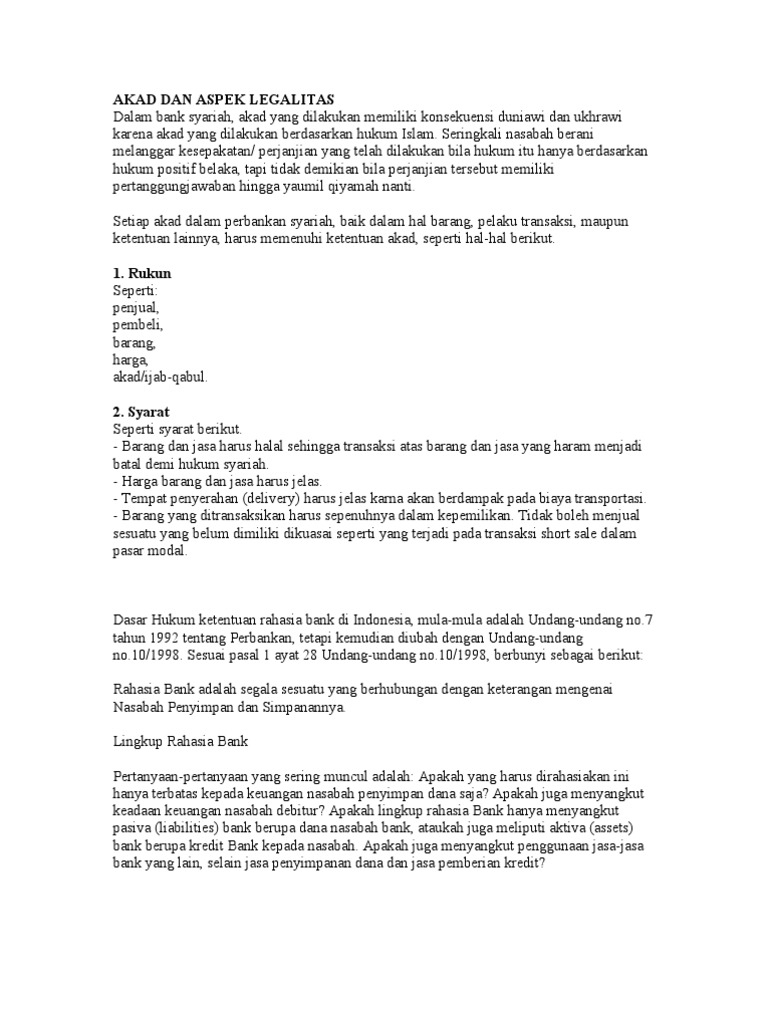 AKAD DAN ASPEK LEGALITAS
Dalam bank syariah, akad yang dilakukan memiliki konsekuensi duniawi dan ukhrawi karena akad yang dilakukan berdasarkan hukum Islam. Seringkali nasabah berani melanggar kesepakatan/ perjanjian yang telah dilakukan bila hukum itu hanya berdasarkan hukum positif belaka, tapi tidak demikian bila perjanjian tersebut memiliki pertanggungjawaban hingga yaumil qiyamah nanti.

Setiap akad dalam perbankan syariah, baik dalam hal barang, pelaku transaksi, maupun ketentuan lainnya, harus memenuhi ketentuan akad, seperti hal-hal berikut.

1. Rukun
Seperti:
penjual,
pembeli,
barang,
harga,
akad/ijab-qabul.

2. Syarat
Seperti syarat berikut.
- Barang dan jasa harus halal sehingga transaksi atas barang dan jasa yang haram menjadi batal demi hukum syariah.
- Harga barang dan jasa harus jelas.
- Tempat penyerahan (delivery) harus jelas karna akan berdampak pada biaya transportasi.
- Barang yang ditransaksikan harus sepenuhnya dalam kepemilikan. Tidak boleh menjual sesuatu yang belum dimiliki dikuasai seperti yang terjadi pada transaksi short sale dalam pasar modal.

Dasar Hukum ketentuan rahasia bank di Indonesia, mula-mula adalah Undang-undang no.7 tahun 1992 tentang Perbankan, tetapi kemudian diubah dengan Undang-undang no.10/1998. Sesuai pasal 1 ayat 28 Undang-undang no.10/1998, berbunyi sebagai berikut:

Rahasia Bank adalah segala sesuatu yang berhubungan dengan keterangan mengenai Nasabah Penyimpan dan Simpanannya.

Lingkup Rahasia Bank

Pertanyaan-pertanyaan yang sering muncul adalah: Apakah yang harus dirahasiakan ini hanya terbatas kepada keuangan nasabah penyimpan dana saja? Apakah juga menyangkut keadaan keuangan nasabah debitur? Apakah lingkup rahasia Bank hanya menyangkut pasiva (liabilities) bank berupa dana nasabah bank, ataukah juga meliputi aktiva (assets) bank berupa kredit Bank kepada nasabah. Apakah juga menyangkut penggunaan jasa-jasa bank yang lain, selain jasa penyimpanan dana dan jasa pemberian kredit?